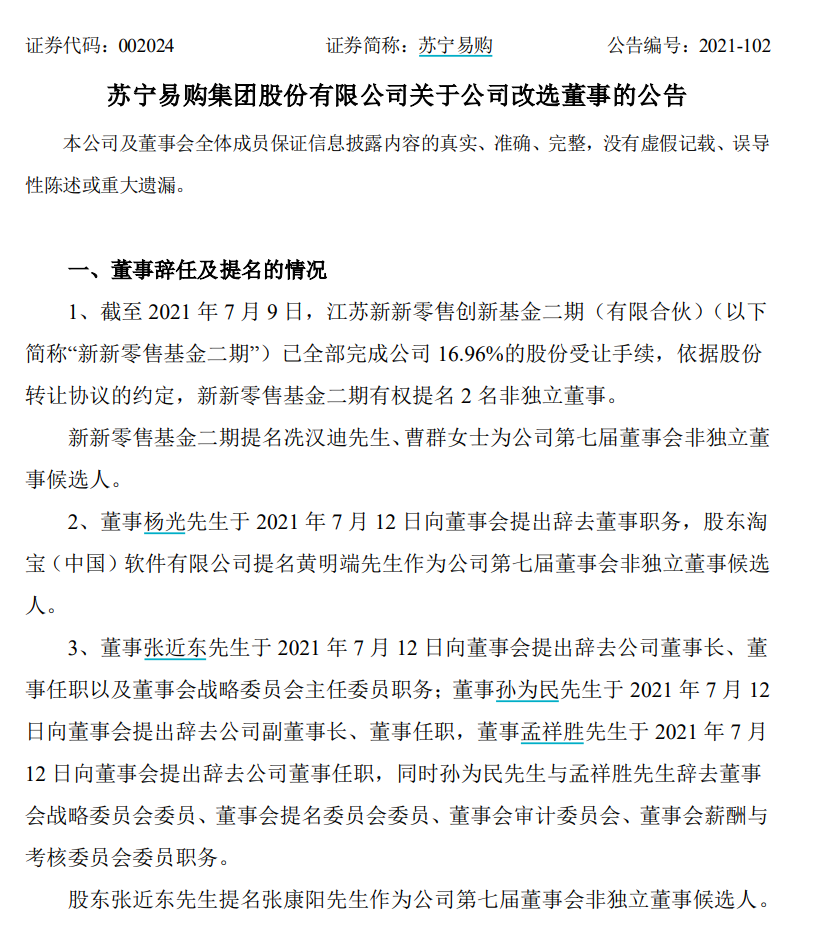 证券代码：002024　　证券简称：苏宁易购　　公告编号：2021-102

苏宁易购集团股份有限公司关于公司改选董事的公告

本公司及董事会全体成员保证信息披露内容的真实、准确、完整，没有虚假记载、误导性陈述或重大遗漏。

一、董事辞任及提名的情况

1、截至 2021 年 7 月 9 日，江苏新新零售创新基金二期（有限合伙）（以下简称“新新零售基金二期”）已全部完成公司 16.96%的股份受让手续，依据股份转让协议的约定，新新零售基金二期有权提名 2 名非独立董事。

新新零售基金二期提名冼汉迪先生、曹群女士为公司第七届董事会非独立董事候选人。

2、董事杨光先生于 2021 年 7 月 12 日向董事会提出辞去董事职务，股东淘宝（中国）软件有限公司提名黄明端先生作为公司第七届董事会非独立董事候选人。

3、董事张近东先生于 2021 年 7 月 12 日向董事会提出辞去公司董事长、董事任职以及董事会战略委员会主任委员职务；董事孙为民先生于 2021 年 7 月 12 日向董事会提出辞去公司副董事长、董事任职，董事孟祥胜先生于 2021 年 7 月 12 日向董事会提出辞去公司董事任职，同时孙为民先生与孟祥胜先生辞去董事会战略委员会委员、董事会提名委员会委员、董事会审计委员会、董事会薪酬与考核委员会委员职务。

股东张近东先生提名张康阳先生作为公司第七届董事会非独立董事候选人。